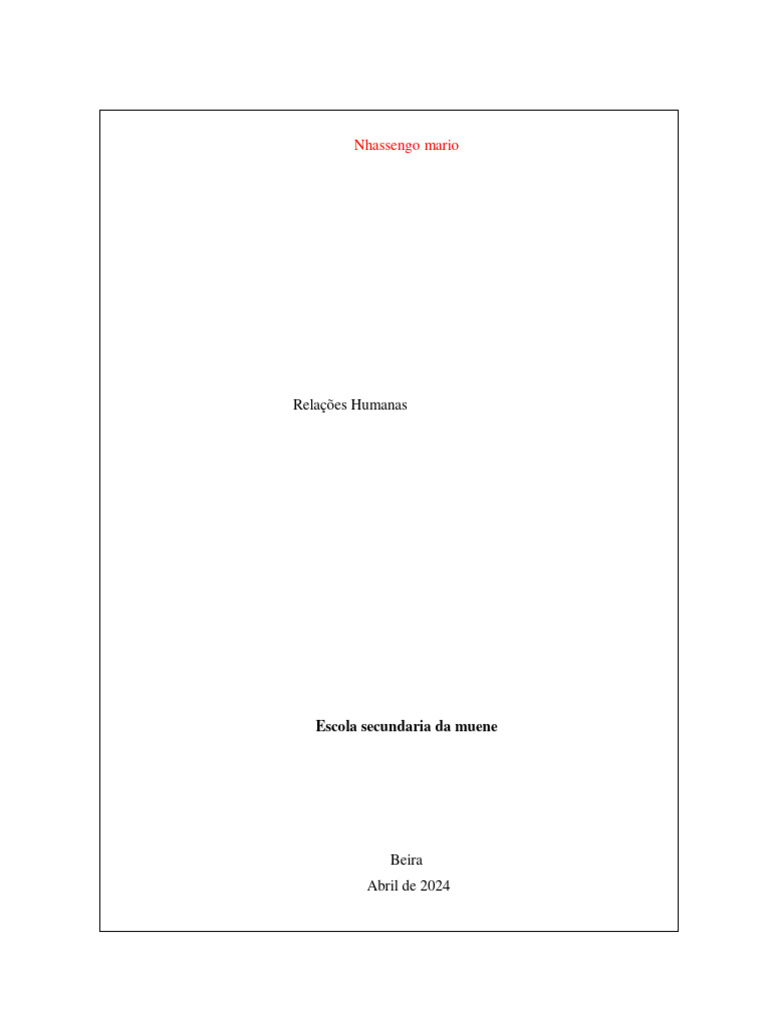 Nhassengo mario

Relações Humanas

Escola secundaria da muene

Beira
Abril de 2024